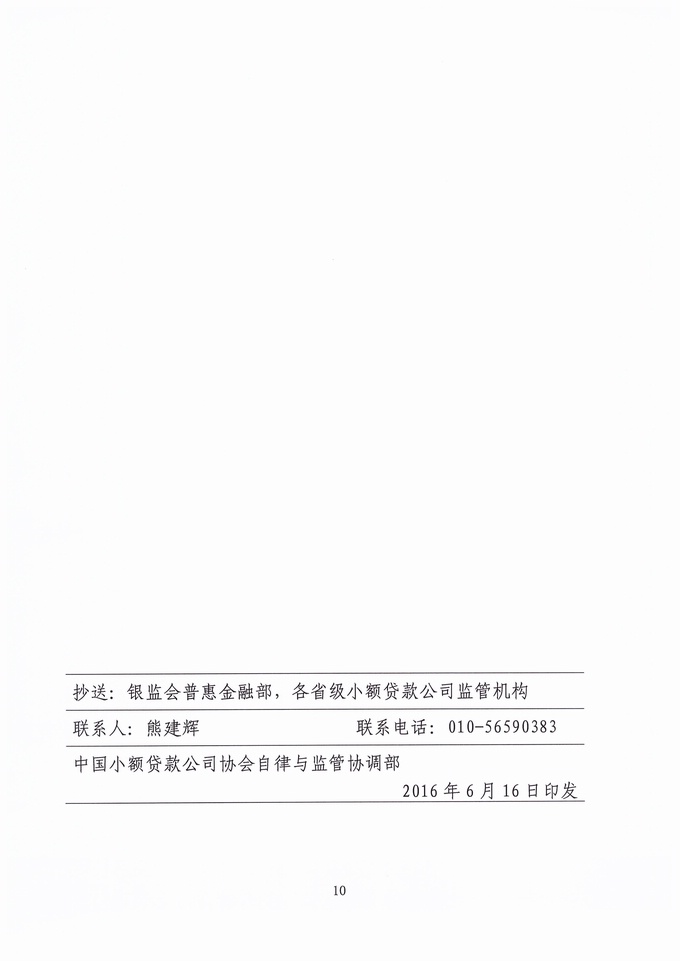 抄送：银监会普惠金融部，各省级小额贷款公司监管机构

联系人：熊建辉 联系电话：010-56590383

中国小额贷款公司协会自律与监管协调部

2016年6月16日印发

10